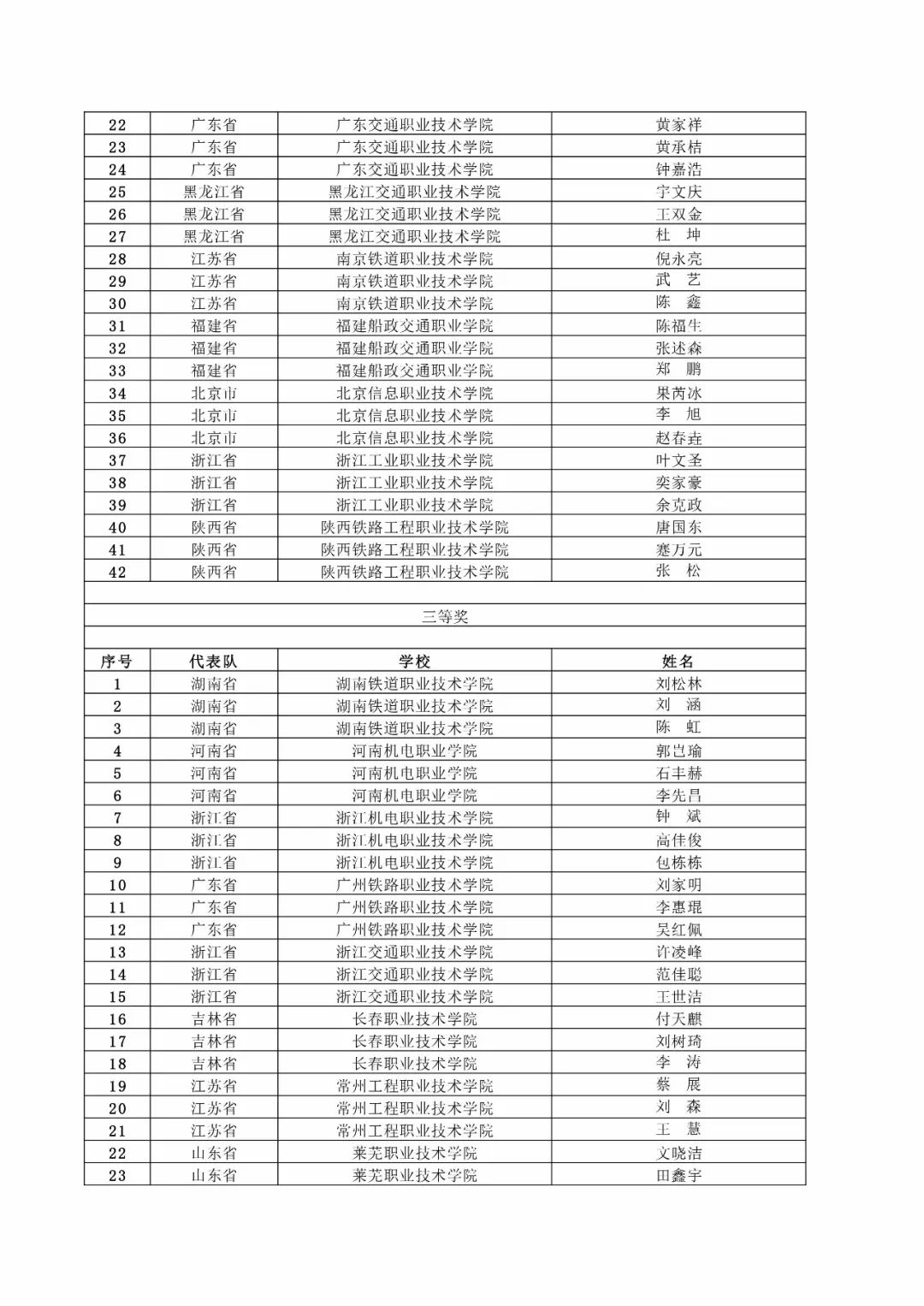 | 22 | 广东省 | 广东交通职业技术学院 | 黄家祥 |
|---|---|---|---|
| 23 | 广东省 | 广东交通职业技术学院 | 黄承桔 |
| 24 | 广东省 | 广东交通职业技术学院 | 钟嘉浩 |
| 25 | 黑龙江省 | 黑龙江交通职业技术学院 | 宇文庆 |
| 26 | 黑龙江省 | 黑龙江交通职业技术学院 | 王双金 |
| 27 | 黑龙江省 | 黑龙江交通职业技术学院 | 杜　坤 |
| 28 | 江苏省 | 南京铁道职业技术学院 | 倪永亮 |
| 29 | 江苏省 | 南京铁道职业技术学院 | 武　艺 |
| 30 | 江苏省 | 南京铁道职业技术学院 | 陈　鑫 |
| 31 | 福建省 | 福建船政交通职业学院 | 陈福生 |
| 32 | 福建省 | 福建船政交通职业学院 | 张述森 |
| 33 | 福建省 | 福建船政交通职业学院 | 郑　鹏 |
| 34 | 北京市 | 北京信息职业技术学院 | 果芮冰 |
| 35 | 北京市 | 北京信息职业技术学院 | 李　旭 |
| 36 | 北京市 | 北京信息职业技术学院 | 赵春垚 |
| 37 | 浙江省 | 浙江工业职业技术学院 | 叶文圣 |
| 38 | 浙江省 | 浙江工业职业技术学院 | 奕家豪 |
| 39 | 浙江省 | 浙江工业职业技术学院 | 余克政 |
| 40 | 陕西省 | 陕西铁路工程职业技术学院 | 唐国东 |
| 41 | 陕西省 | 陕西铁路工程职业技术学院 | 蹇万元 |
| 42 | 陕西省 | 陕西铁路工程职业技术学院 | 张　松 |

三等奖

| 序号 | 代表队 | 学校 | 姓名 |
|---|---|---|---|
| 1 | 湖南省 | 湖南铁道职业技术学院 | 刘松林 |
| 2 | 湖南省 | 湖南铁道职业技术学院 | 刘　涵 |
| 3 | 湖南省 | 湖南铁道职业技术学院 | 陈　虹 |
| 4 | 河南省 | 河南机电职业学院 | 郭岂瑜 |
| 5 | 河南省 | 河南机电职业学院 | 石丰赫 |
| 6 | 河南省 | 河南机电职业学院 | 李先昌 |
| 7 | 浙江省 | 浙江机电职业技术学院 | 钟　斌 |
| 8 | 浙江省 | 浙江机电职业技术学院 | 高佳俊 |
| 9 | 浙江省 | 浙江机电职业技术学院 | 包栋栋 |
| 10 | 广东省 | 广州铁路职业技术学院 | 刘家明 |
| 11 | 广东省 | 广州铁路职业技术学院 | 李惠琨 |
| 12 | 广东省 | 广州铁路职业技术学院 | 吴红佩 |
| 13 | 浙江省 | 浙江交通职业技术学院 | 许凌峰 |
| 14 | 浙江省 | 浙江交通职业技术学院 | 范佳聪 |
| 15 | 浙江省 | 浙江交通职业技术学院 | 王世洁 |
| 16 | 吉林省 | 长春职业技术学院 | 付天麒 |
| 17 | 吉林省 | 长春职业技术学院 | 刘树琦 |
| 18 | 吉林省 | 长春职业技术学院 | 李　涛 |
| 19 | 江苏省 | 常州工程职业技术学院 | 蔡　展 |
| 20 | 江苏省 | 常州工程职业技术学院 | 刘　森 |
| 21 | 江苏省 | 常州工程职业技术学院 | 王　慧 |
| 22 | 山东省 | 莱芜职业技术学院 | 文晓洁 |
| 23 | 山东省 | 莱芜职业技术学院 | 田鑫宇 |